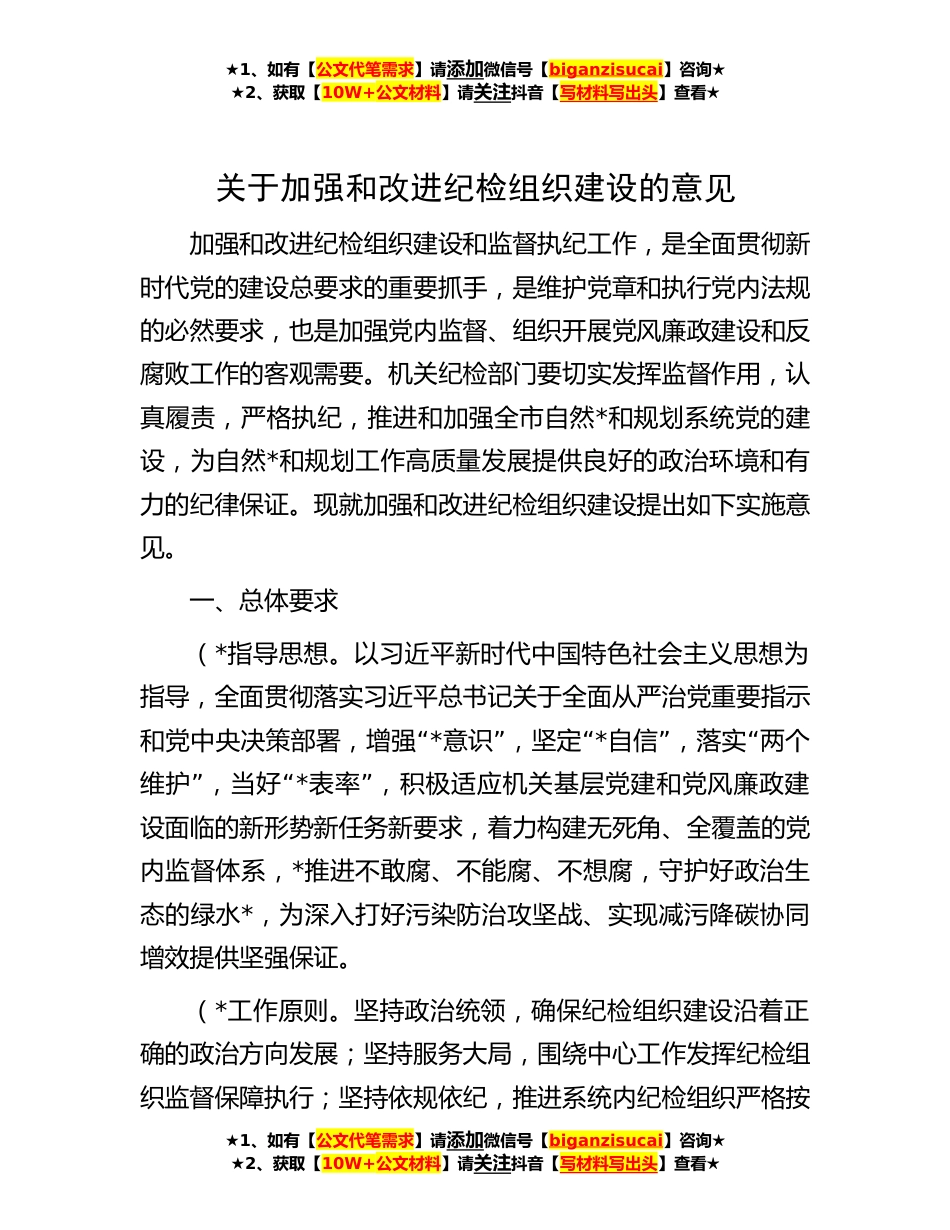 ★1、如有【公文代笔需求】请添加微信号【biganzisucai】咨询★
★2、获取【10W+公文材料】请关注抖音【写材料写出头】查看★

关于加强和改进纪检组织建设的意见

加强和改进纪检组织建设和监督执纪工作，是全面贯彻新时代党的建设总要求的重要抓手，是维护党章和执行党内法规的必然要求，也是加强党内监督、组织开展党风廉政建设和反腐败工作的客观需要。机关纪检部门要切实发挥监督作用，认真履责，严格执纪，推进和加强全市自然*和规划系统党的建设，为自然*和规划工作高质量发展提供良好的政治环境和有力的纪律保证。现就加强和改进纪检组织建设提出如下实施意见。

一、总体要求

（*指导思想。以习近平新时代中国特色社会主义思想为指导，全面贯彻落实习近平总书记关于全面从严治党重要指示和党中央决策部署，增强“*意识”，坚定“*自信”，落实“两个维护”，当好“*表率”，积极适应机关基层党建和党风廉政建设面临的新形势新任务新要求，着力构建无死角、全覆盖的党内监督体系，*推进不敢腐、不能腐、不想腐，守护好政治生态的绿水*，为深入打好污染防治攻坚战、实现减污降碳协同增效提供坚强保证。

（*工作原则。坚持政治统领，确保纪检组织建设沿着正确的政治方向发展；坚持服务大局，围绕中心工作发挥纪检组织监督保障执行；坚持依规依纪，推进系统内纪检组织严格按

★1、如有【公文代笔需求】请添加微信号【biganzisucai】咨询★
★2、获取【10W+公文材料】请关注抖音【写材料写出头】查看★